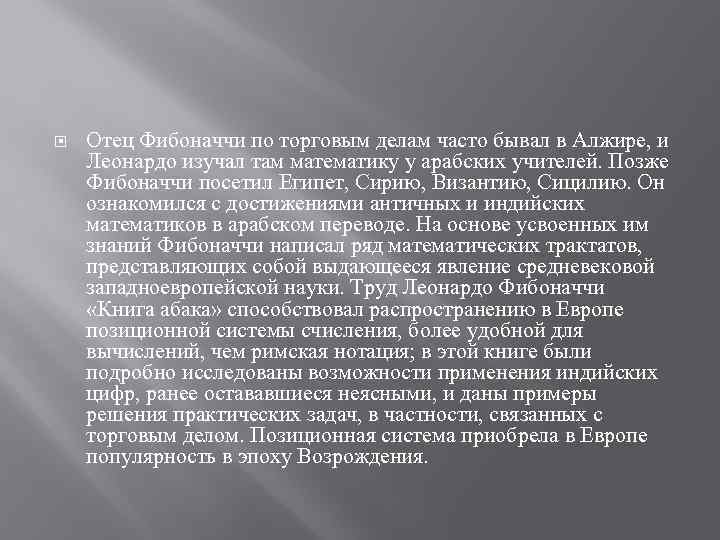 Отец Фибоначчи по торговым делам часто бывал в Алжире, и Леонардо изучал там математику у арабских учителей. Позже Фибоначчи посетил Египет, Сирию, Византию, Сицилию. Он ознакомился с достижениями античных и индийских математиков в арабском переводе. На основе усвоенных им знаний Фибоначчи написал ряд математических трактатов, представляющих собой выдающееся явление средневековой западноевропейской науки. Труд Леонардо Фибоначчи «Книга абака» способствовал распространению в Европе позиционной системы счисления, более удобной для вычислений, чем римская нотация; в этой книге были подробно исследованы возможности применения индийских цифр, ранее остававшиеся неясными, и даны примеры решения практических задач, в частности, связанных с торговым делом. Позиционная система приобрела в Европе популярность в эпоху Возрождения.